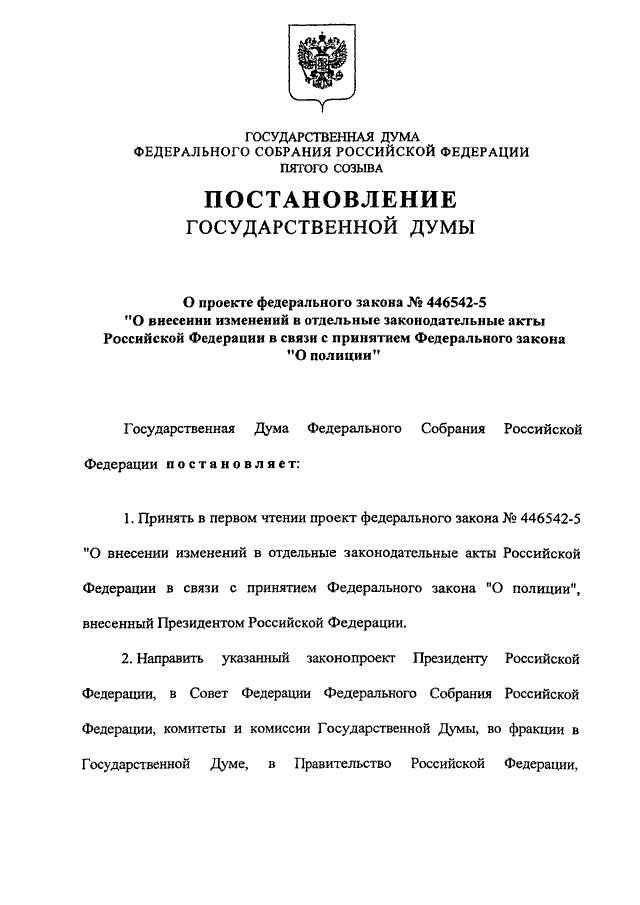 ГОСУДАРСТВЕННАЯ ДУМА
ФЕДЕРАЛЬНОГО СОБРАНИЯ РОССИЙСКОЙ ФЕДЕРАЦИИ
ПЯТОГО СОЗЫВА

ПОСТАНОВЛЕНИЕ
ГОСУДАРСТВЕННОЙ ДУМЫ

О проекте федерального закона № 446542-5
"О внесении изменений в отдельные законодательные акты Российской Федерации в связи с принятием Федерального закона "О полиции"

Государственная Дума Федерального Собрания Российской Федерации постановляет:

1. Принять в первом чтении проект федерального закона № 446542-5 "О внесении изменений в отдельные законодательные акты Российской Федерации в связи с принятием Федерального закона "О полиции", внесенный Президентом Российской Федерации.

2. Направить указанный законопроект Президенту Российской Федерации, в Совет Федерации Федерального Собрания Российской Федерации, комитеты и комиссии Государственной Думы, во фракции в Государственной Думе, в Правительство Российской Федерации,